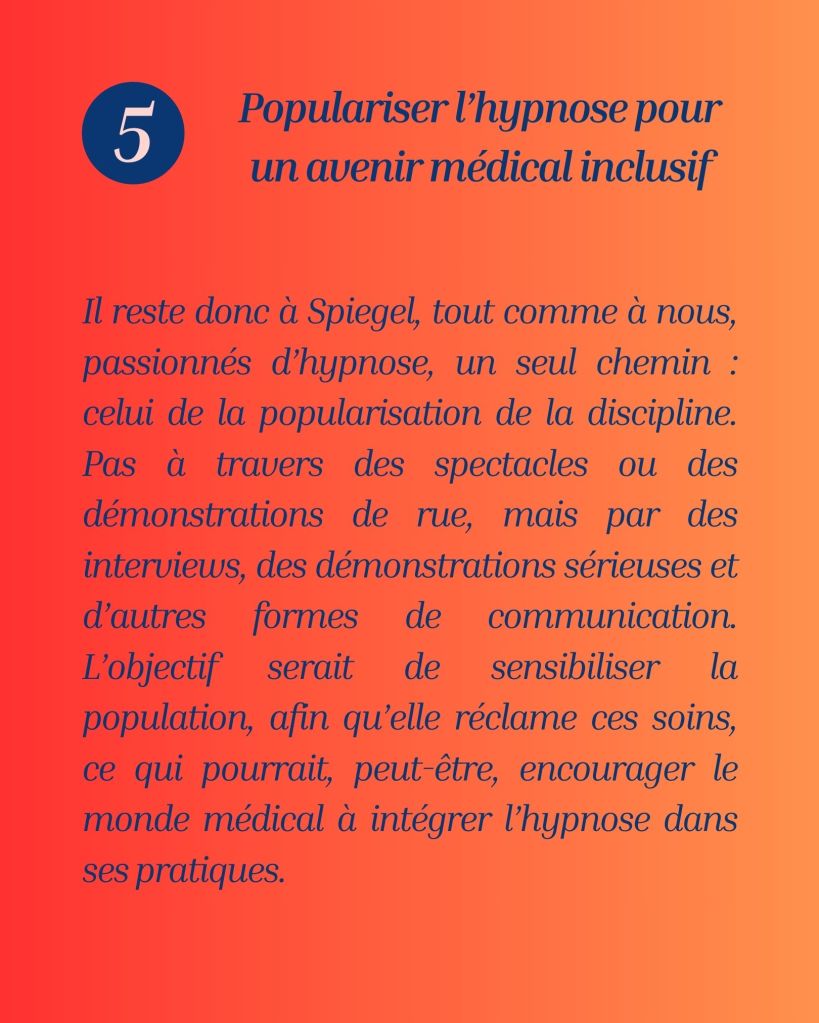 5

Populariser l’hypnose pour un avenir médical inclusif

Il reste donc à Spiegel, tout comme à nous, passionnés d’hypnose, un seul chemin : celui de la popularisation de la discipline. Pas à travers des spectacles ou des démonstrations de rue, mais par des interviews, des démonstrations sérieuses et d’autres formes de communication. L’objectif serait de sensibiliser la population, afin qu’elle réclame ces soins, ce qui pourrait, peut-être, encourager le monde médical à intégrer l’hypnose dans ses pratiques.